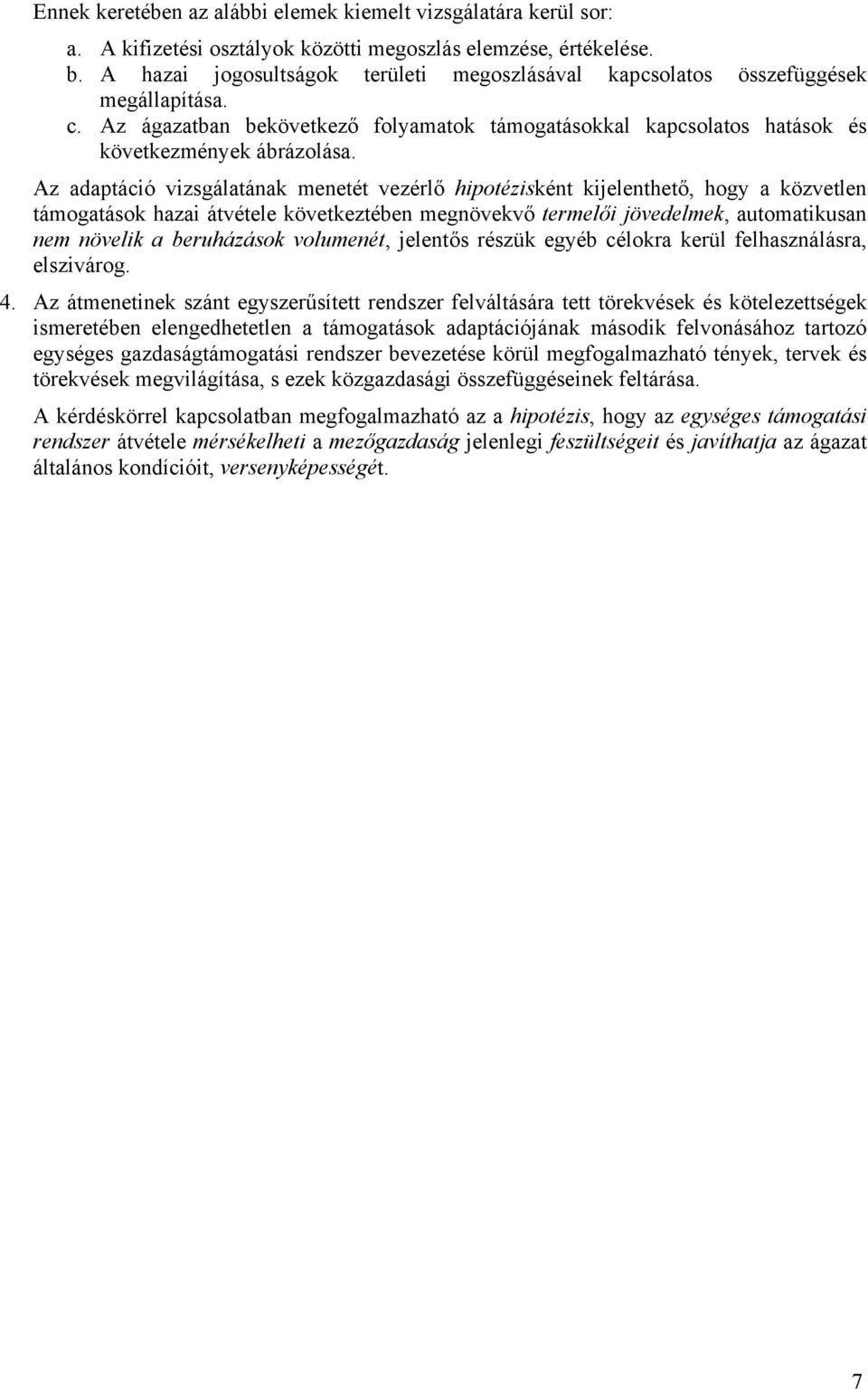 Ennek keretében az alábbi elemek kiemelt vizsgálatára kerül sor:

a. A kifizetési osztályok közötti megoszlás elemzése, értékelése.
b. A hazai jogosultságok területi megoszlásával kapcsolatos összefüggések megállapítása.
c. Az ágazatban bekövetkező folyamatok támogatásokkal kapcsolatos hatások és következmények ábrázolása.

Az adaptáció vizsgálatának menetét vezérlő hipotézisként kijelenthető, hogy a közvetlen támogatások hazai átvétele következtében megnövekvő termelői jövedelmek, automatikusan nem növelik a beruházások volumenét, jelentős részük egyéb célokra kerül felhasználásra, elszivárog.

4. Az átmenetinek szánt egyszerűsített rendszer felváltására tett törekvések és kötelezettségek ismeretében elengedhetetlen a támogatások adaptációjának második felvonásához tartozó egységes gazdaságtámogatási rendszer bevezetése körül megfogalmazható tények, tervek és törekvések megvilágítása, s ezek közgazdasági összefüggéseinek feltárása.

A kérdéskörrel kapcsolatban megfogalmazható az a hipotézis, hogy az egységes támogatási rendszer átvétele mérsékelheti a mezőgazdaság jelenlegi feszültségeit és javíthatja az ágazat általános kondícióit, versenyképességét.

7